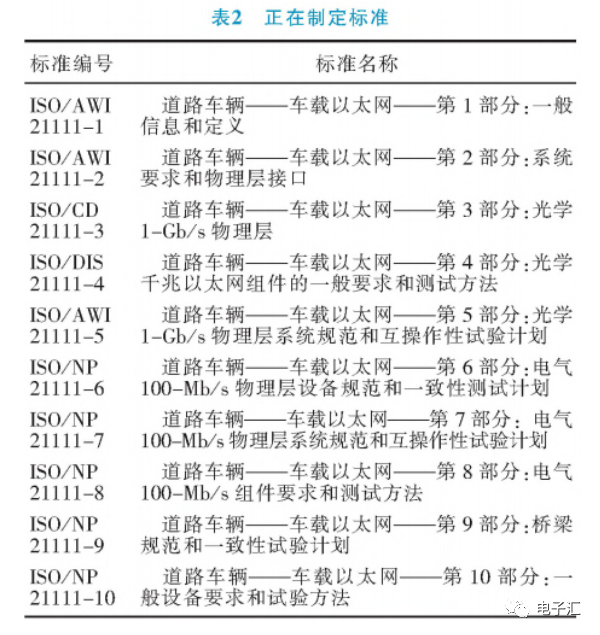 表2　正在制定标准

| 标准编号 | 标准名称 |
|---|---|
| ISO/AWI 21111-1 | 道路车辆——车载以太网——第 1 部分:一般信息和定义 |
| ISO/AWI 21111-2 | 道路车辆——车载以太网——第 2 部分:系统要求和物理层接口 |
| ISO/CD 21111-3 | 道路车辆——车载以太网——第 3 部分:光学 1-Gb/s 物理层 |
| ISO/DIS 21111-4 | 道路车辆——车载以太网——第 4 部分:光学千兆以太网组件的一般要求和测试方法 |
| ISO/AWI 21111-5 | 道路车辆——车载以太网——第 5 部分:光学 1-Gb/s 物理层系统规范和互操作性试验计划 |
| ISO/NP 21111-6 | 道路车辆——车载以太网——第 6 部分:电气 100-Mb/s 物理层设备规范和一致性测试计划 |
| ISO/NP 21111-7 | 道路车辆——车载以太网——第 7 部分: 电气 100-Mb/s 物理层系统规范和互操作性试验计划 |
| ISO/NP 21111-8 | 道路车辆——车载以太网——第 8 部分:电气 100-Mb/s 组件要求和测试方法 |
| ISO/NP 21111-9 | 道路车辆——车载以太网——第 9 部分:桥梁规范和一致性试验计划 |
| ISO/NP 21111-10 | 道路车辆——车载以太网——第 10 部分:一般设备要求和试验方法 |

电子汇